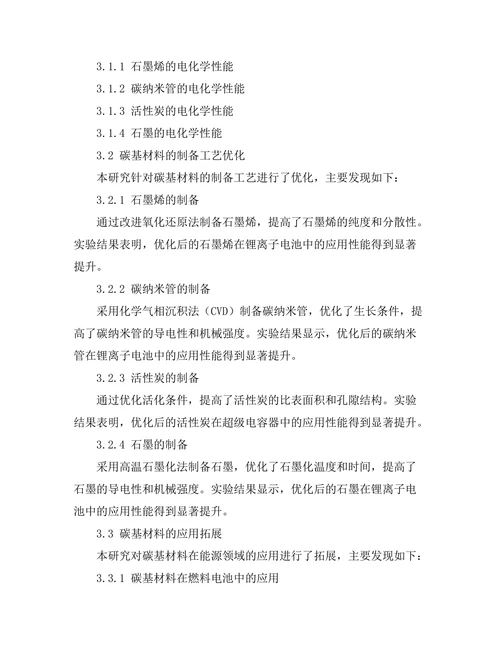 3.1.1 石墨烯的电化学性能

3.1.2 碳纳米管的电化学性能

3.1.3 活性炭的电化学性能

3.1.4 石墨的电化学性能

3.2 碳基材料的制备工艺优化

本研究针对碳基材料的制备工艺进行了优化，主要发现如下：

3.2.1 石墨烯的制备

通过改进氧化还原法制备石墨烯，提高了石墨烯的纯度和分散性。实验结果表明，优化后的石墨烯在锂离子电池中的应用性能得到显著提升。

3.2.2 碳纳米管的制备

采用化学气相沉积法（CVD）制备碳纳米管，优化了生长条件，提高了碳纳米管的导电性和机械强度。实验结果显示，优化后的碳纳米管在锂离子电池中的应用性能得到显著提升。

3.2.3 活性炭的制备

通过优化活化条件，提高了活性炭的比表面积和孔隙结构。实验结果表明，优化后的活性炭在超级电容器中的应用性能得到显著提升。

3.2.4 石墨的制备

采用高温石墨化法制备石墨，优化了石墨化温度和时间，提高了石墨的导电性和机械强度。实验结果显示，优化后的石墨在锂离子电池中的应用性能得到显著提升。

3.3 碳基材料的应用拓展

本研究对碳基材料在能源领域的应用进行了拓展，主要发现如下：

3.3.1 碳基材料在燃料电池中的应用